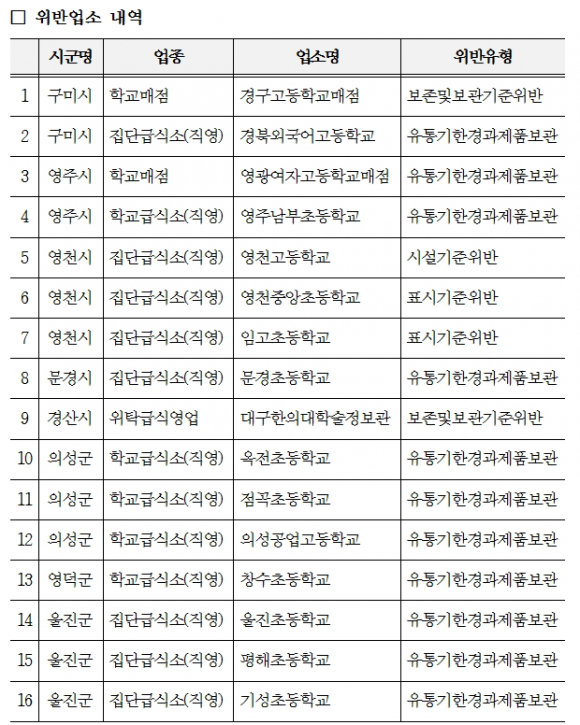 □ 위반업소 내역

|  | 시군명 | 업종 | 업소명 | 위반유형 |
|---|---|---|---|---|
| 1 | 구미시 | 학교매점 | 경구고등학교매점 | 보존및보관기준위반 |
| 2 | 구미시 | 집단급식소(직영) | 경북외국어고등학교 | 유통기한경과제품보관 |
| 3 | 영주시 | 학교매점 | 영광여자고등학교매점 | 유통기한경과제품보관 |
| 4 | 영주시 | 학교급식소(직영) | 영주남부초등학교 | 유통기한경과제품보관 |
| 5 | 영천시 | 집단급식소(직영) | 영천고등학교 | 시설기준위반 |
| 6 | 영천시 | 집단급식소(직영) | 영천중앙초등학교 | 표시기준위반 |
| 7 | 영천시 | 집단급식소(직영) | 임고초등학교 | 표시기준위반 |
| 8 | 문경시 | 집단급식소(직영) | 문경초등학교 | 유통기한경과제품보관 |
| 9 | 경산시 | 위탁급식영업 | 대구한의대학술정보관 | 보존및보관기준위반 |
| 10 | 의성군 | 학교급식소(직영) | 옥전초등학교 | 유통기한경과제품보관 |
| 11 | 의성군 | 학교급식소(직영) | 점곡초등학교 | 유통기한경과제품보관 |
| 12 | 의성군 | 학교급식소(직영) | 의성공업고등학교 | 유통기한경과제품보관 |
| 13 | 영덕군 | 학교급식소(직영) | 창수초등학교 | 유통기한경과제품보관 |
| 14 | 울진군 | 집단급식소(직영) | 울진초등학교 | 유통기한경과제품보관 |
| 15 | 울진군 | 집단급식소(직영) | 평해초등학교 | 유통기한경과제품보관 |
| 16 | 울진군 | 집단급식소(직영) | 기성초등학교 | 유통기한경과제품보관 |